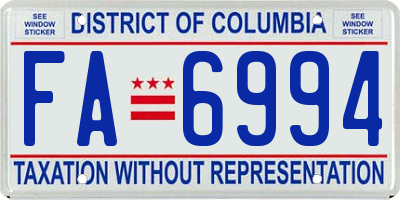 SEE WINDOW STICKER

DISTRICT OF COLUMBIA

SEE WINDOW STICKER

FA 6994

TAXATION WITHOUT REPRESENTATION